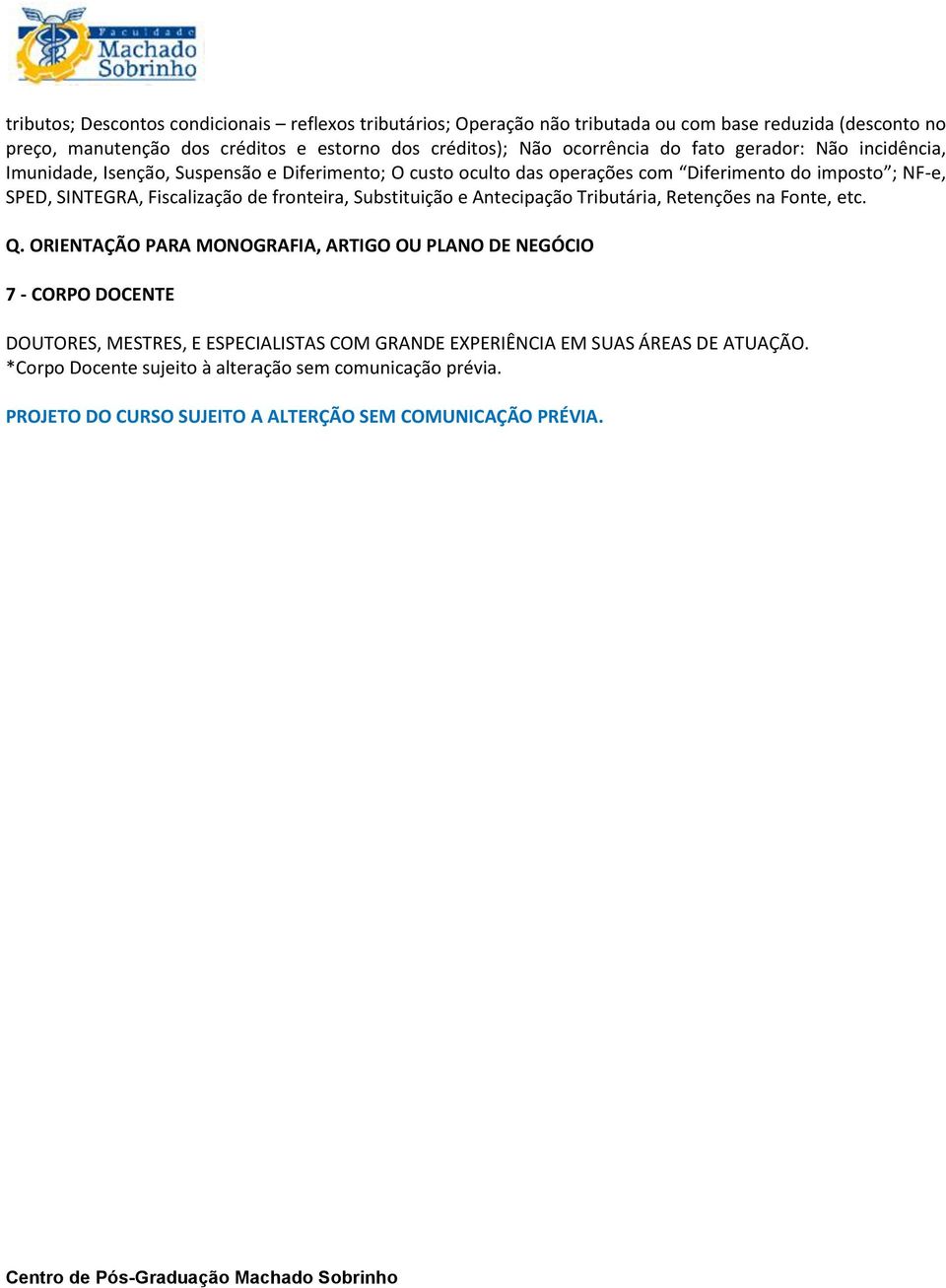 Faculdade Machado Sobrinho

tributos; Descontos condicionais – reflexos tributários; Operação não tributada ou com base reduzida (desconto no preço, manutenção dos créditos e estorno dos créditos); Não ocorrência do fato gerador: Não incidência, Imunidade, Isenção, Suspensão e Diferimento; O custo oculto das operações com “Diferimento do imposto”; NF-e, SPED, SINTEGRA, Fiscalização de fronteira, Substituição e Antecipação Tributária, Retenções na Fonte, etc.

Q. ORIENTAÇÃO PARA MONOGRAFIA, ARTIGO OU PLANO DE NEGÓCIO

7 - CORPO DOCENTE

DOUTORES, MESTRES, E ESPECIALISTAS COM GRANDE EXPERIÊNCIA EM SUAS ÁREAS DE ATUAÇÃO.
*Corpo Docente sujeito à alteração sem comunicação prévia.

PROJETO DO CURSO SUJEITO A ALTERÇÃO SEM COMUNICAÇÃO PRÉVIA.

Centro de Pós-Graduação Machado Sobrinho